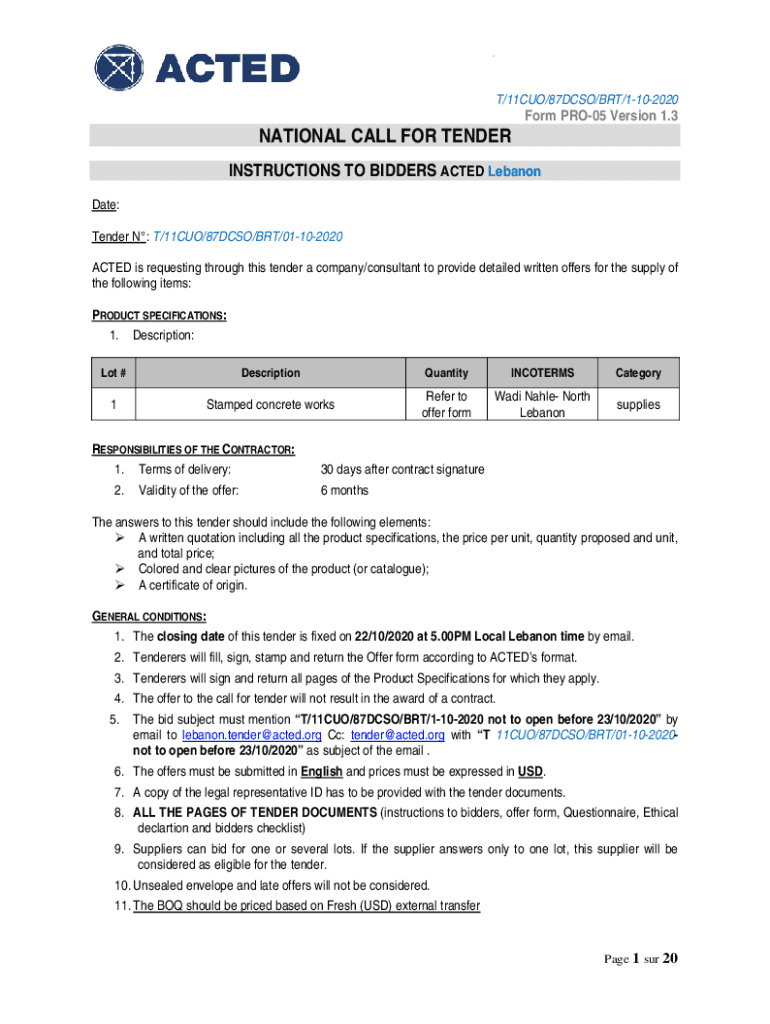 ACTED

T/11CUO/87DCSO/BRT/1-10-2020
Form PRO-05 Version 1.3

NATIONAL CALL FOR TENDER

INSTRUCTIONS TO BIDDERS ACTED Lebanon

Date:

Tender N°: T/11CUO/87DCSO/BRT/01-10-2020

ACTED is requesting through this tender a company/consultant to provide detailed written offers for the supply of the following items:

PRODUCT SPECIFICATIONS:
1. Description:

| Lot # | Description | Quantity | INCOTERMS | Category |
|---|---|---|---|---|
| 1 | Stamped concrete works | Refer to offer form | Wadi Nahle- North Lebanon | supplies |

RESPONSIBILITIES OF THE CONTRACTOR:
1. Terms of delivery: 30 days after contract signature
2. Validity of the offer: 6 months

The answers to this tender should include the following elements:
➢ A written quotation including all the product specifications, the price per unit, quantity proposed and unit, and total price;
➢ Colored and clear pictures of the product (or catalogue);
➢ A certificate of origin.

GENERAL CONDITIONS:
1. The closing date of this tender is fixed on 22/10/2020 at 5.00PM Local Lebanon time by email.
2. Tenderers will fill, sign, stamp and return the Offer form according to ACTED's format.
3. Tenderers will sign and return all pages of the Product Specifications for which they apply.
4. The offer to the call for tender will not result in the award of a contract.
5. The bid subject must mention "T/11CUO/87DCSO/BRT/1-10-2020 not to open before 23/10/2020" by email to lebanon.tender@acted.org Cc: tender@acted.org with "T 11CUO/87DCSO/BRT/01-10-2020- not to open before 23/10/2020" as subject of the email .
6. The offers must be submitted in English and prices must be expressed in USD.
7. A copy of the legal representative ID has to be provided with the tender documents.
8. ALL THE PAGES OF TENDER DOCUMENTS (instructions to bidders, offer form, Questionnaire, Ethical declartion and bidders checklist)
9. Suppliers can bid for one or several lots. If the supplier answers only to one lot, this supplier will be considered as eligible for the tender.
10. Unsealed envelope and late offers will not be considered.
11. The BOQ should be priced based on Fresh (USD) external transfer

Page 1 sur 20